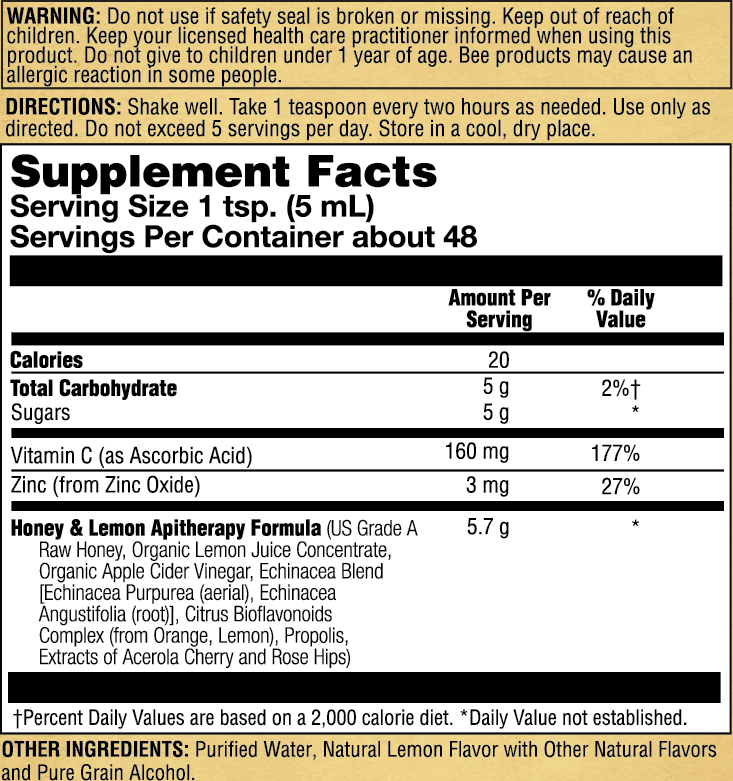 WARNING: Do not use if safety seal is broken or missing. Keep out of reach of children. Keep your licensed health care practitioner informed when using this product. Do not give to children under 1 year of age. Bee products may cause an allergic reaction in some people.

DIRECTIONS: Shake well. Take 1 teaspoon every two hours as needed. Use only as directed. Do not exceed 5 servings per day. Store in a cool, dry place.

Supplement Facts
Serving Size 1 tsp. (5 mL)
Servings Per Container about 48

| | Amount Per Serving | % Daily Value |
|---|---|---|
| Calories | 20 | |
| Total Carbohydrate | 5 g | 2%† |
| Sugars | 5 g | * |
| Vitamin C (as Ascorbic Acid) | 160 mg | 177% |
| Zinc (from Zinc Oxide) | 3 mg | 27% |
| Honey & Lemon Apitherapy Formula (US Grade A Raw Honey, Organic Lemon Juice Concentrate, Organic Apple Cider Vinegar, Echinacea Blend [Echinacea Purpurea (aerial), Echinacea Angustifolia (root)], Citrus Bioflavonoids Complex (from Orange, Lemon), Propolis, Extracts of Acerola Cherry and Rose Hips) | 5.7 g | * |

†Percent Daily Values are based on a 2,000 calorie diet. *Daily Value not established.

OTHER INGREDIENTS: Purified Water, Natural Lemon Flavor with Other Natural Flavors and Pure Grain Alcohol.